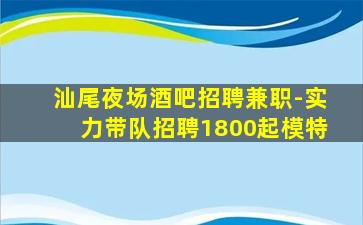 汕尾夜场酒吧招聘兼职-实力带队招聘1800起模特